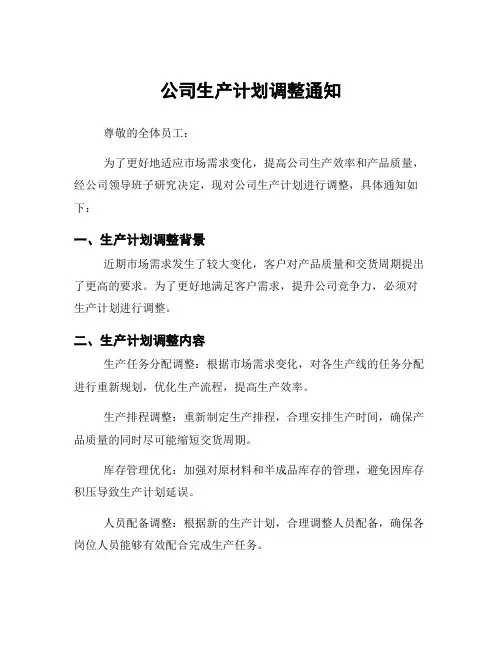 公司生产计划调整通知

尊敬的全体员工：

为了更好地适应市场需求变化，提高公司生产效率和产品质量，经公司领导班子研究决定，现对公司生产计划进行调整，具体通知如下：

一、生产计划调整背景

近期市场需求发生了较大变化，客户对产品质量和交货周期提出了更高的要求。为了更好地满足客户需求，提升公司竞争力，必须对生产计划进行调整。

二、生产计划调整内容

生产任务分配调整：根据市场需求变化，对各生产线的任务分配进行重新规划，优化生产流程，提高生产效率。

生产排程调整：重新制定生产排程，合理安排生产时间，确保产品质量的同时尽可能缩短交货周期。

库存管理优化：加强对原材料和半成品库存的管理，避免因库存积压导致生产计划延误。

人员配备调整：根据新的生产计划，合理调整人员配备，确保各岗位人员能够有效配合完成生产任务。